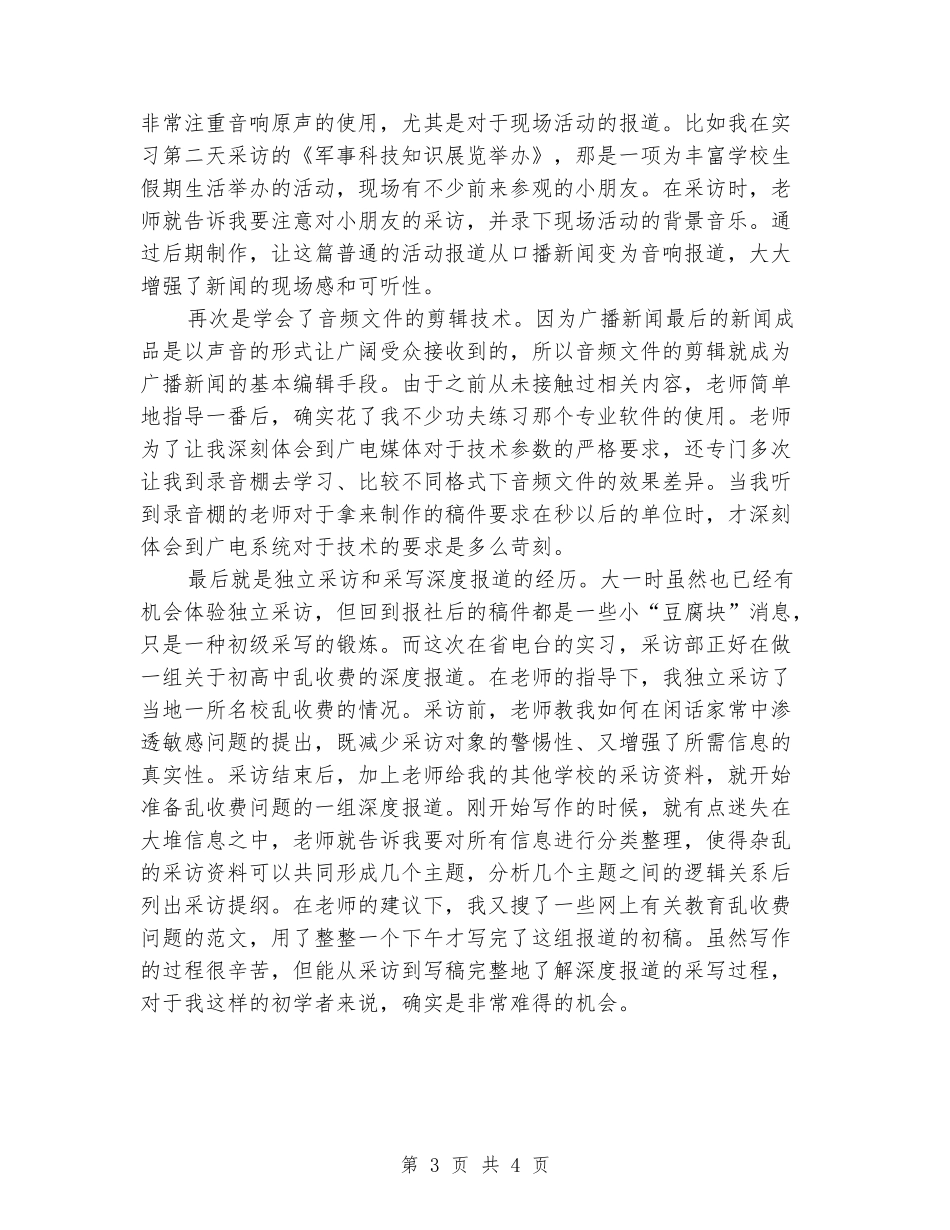 非常注重音响原声的使用，尤其是对于现场活动的报道。比如我在实习第二天采访的《军事科技知识展览举办》，那是一项为丰富学校生假期生活举办的活动，现场有不少前来参观的小朋友。在采访时，老师就告诉我要注意对小朋友的采访，并录下现场活动的背景音乐。通过后期制作，让这篇普通的活动报道从口播新闻变为音响报道，大大增强了新闻的现场感和可听性。

再次是学会了音频文件的剪辑技术。因为广播新闻最后的新闻成品是以声音的形式让广阔受众接收到的，所以音频文件的剪辑就成为广播新闻的基本编辑手段。由于之前从未接触过相关内容，老师简单地指导一番后，确实花了我不少功夫练习那个专业软件的使用。老师为了让我深刻体会到广电媒体对于技术参数的严格要求，还专门多次让我到录音棚去学习、比较不同格式下音频文件的效果差异。当我听到录音棚的老师对于拿来制作的稿件要求在秒以后的单位时，才深刻体会到广电系统对于技术的要求是多么苛刻。

最后就是独立采访和采写深度报道的经历。大一时虽然也已经有机会体验独立采访，但回到报社后的稿件都是一些小“豆腐块”消息，只是一种初级采写的锻炼。而这次在省电台的实习，采访部正好在做一组关于初高中乱收费的深度报道。在老师的指导下，我独立采访了当地一所名校乱收费的情况。采访前，老师教我如何在闲话家常中渗透敏感问题的提出，既减少采访对象的警惕性、又增强了所需信息的真实性。采访结束后，加上老师给我的其他学校的采访资料，就开始准备乱收费问题的一组深度报道。刚开始写作的时候，就有点迷失在大堆信息之中，老师就告诉我要对所有信息进行分类整理，使得杂乱的采访资料可以共同形成几个主题，分析几个主题之间的逻辑关系后列出采访提纲。在老师的建议下，我又搜了一些网上有关教育乱收费问题的范文，用了整整一个下午才写完了这组报道的初稿。虽然写作的过程很辛苦，但能从采访到写稿完整地了解深度报道的采写过程，对于我这样的初学者来说，确实是非常难得的机会。

第 3 页 共 4 页